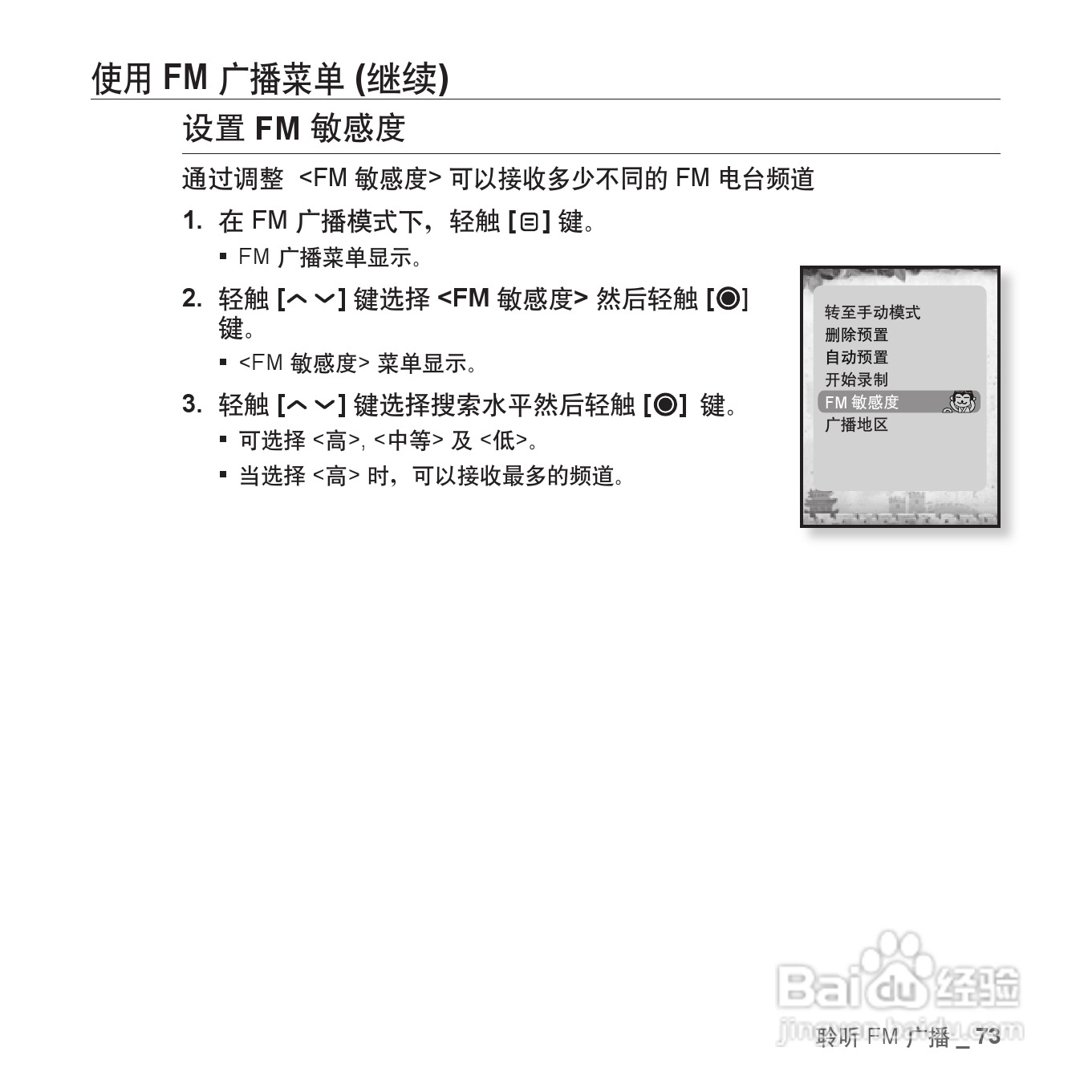 使用 FM 广播菜单 (继续)

设置 FM 敏感度

通过调整 <FM 敏感度> 可以接收多少不同的 FM 电台频道

1. 在 FM 广播模式下，轻触 [⊟] 键。

▪ FM 广播菜单显示。

2. 轻触 [︿ ﹀] 键选择 <FM 敏感度> 然后轻触 [◉] 键。

▪ <FM 敏感度> 菜单显示。

3. 轻触 [︿ ﹀] 键选择搜索水平然后轻触 [◉] 键。

▪ 可选择 <高>, <中等> 及 <低>。

▪ 当选择 <高> 时，可以接收最多的频道。

转至手动模式
删除预置
自动预置
开始录制
FM 敏感度
广播地区

Baidu 经验
jingyan.baidu.com

聆听 FM 广播 _ 73